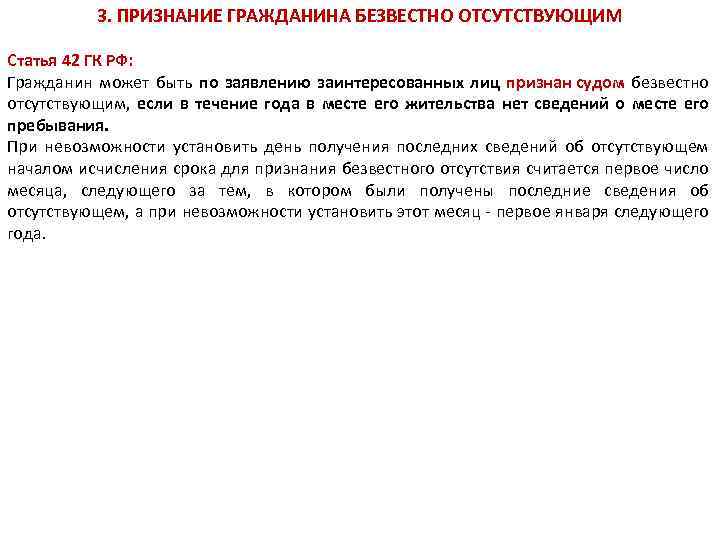 3. ПРИЗНАНИЕ ГРАЖДАНИНА БЕЗВЕСТНО ОТСУТСТВУЮЩИМ

Статья 42 ГК РФ:
Гражданин может быть по заявлению заинтересованных лиц признан судом безвестно отсутствующим, если в течение года в месте его жительства нет сведений о месте его пребывания.
При невозможности установить день получения последних сведений об отсутствующем началом исчисления срока для признания безвестного отсутствия считается первое число месяца, следующего за тем, в котором были получены последние сведения об отсутствующем, а при невозможности установить этот месяц - первое января следующего года.